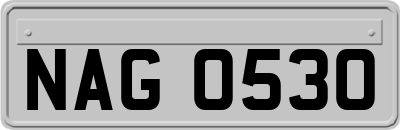 NAG 0530